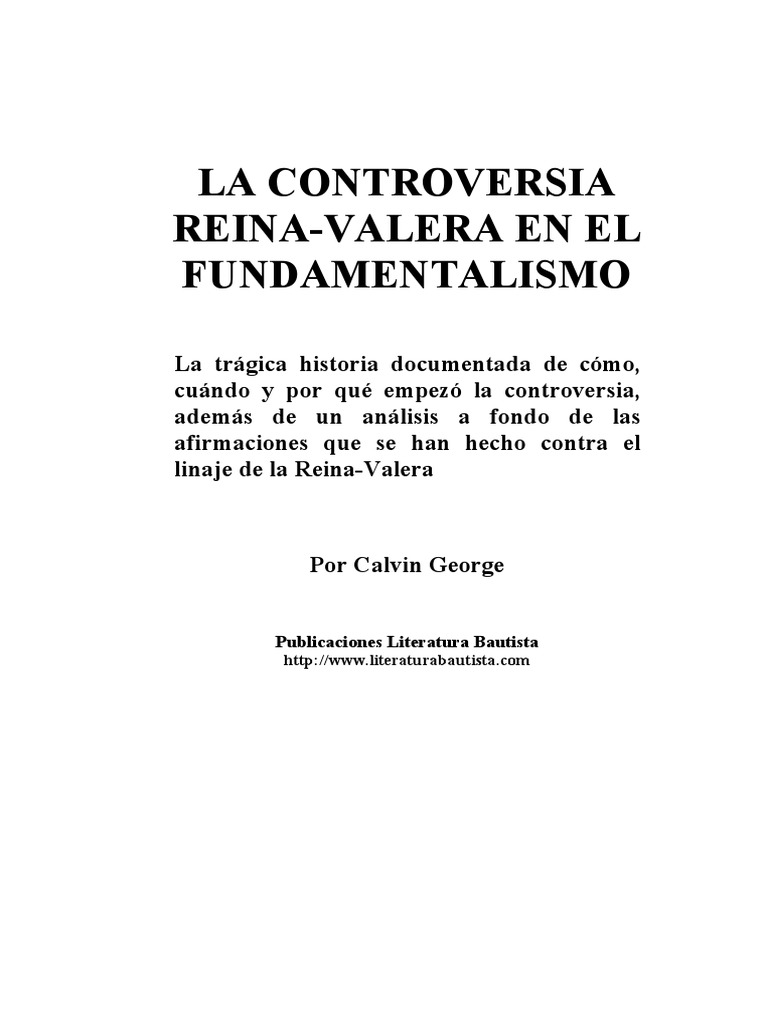 LA CONTROVERSIA REINA-VALERA EN EL FUNDAMENTALISMO

La trágica historia documentada de cómo, cuándo y por qué empezó la controversia, además de un análisis a fondo de las afirmaciones que se han hecho contra el linaje de la Reina-Valera

Por Calvin George

Publicaciones Literatura Bautista
http://www.literaturabautista.com